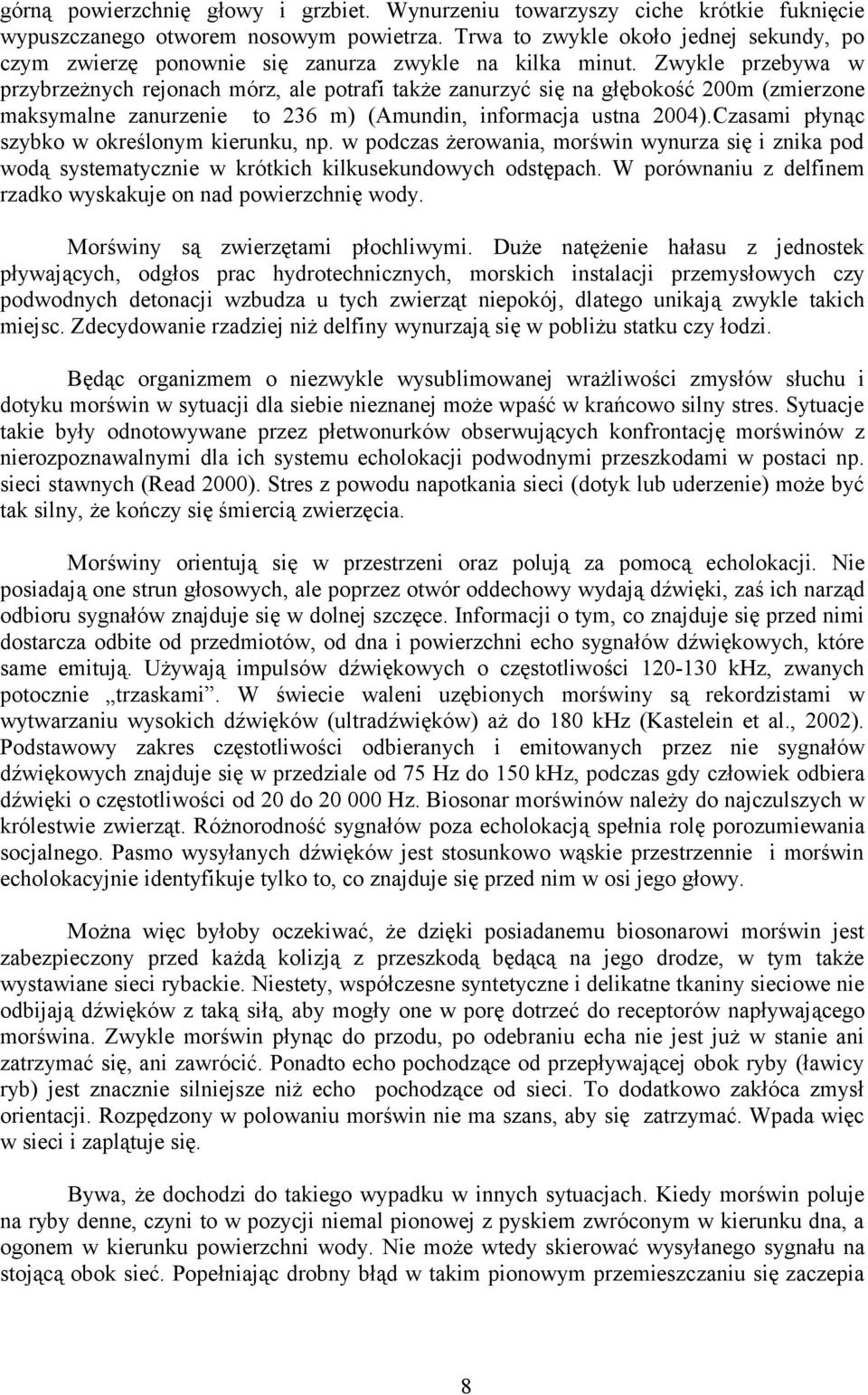 górną powierzchnię głowy i grzbiet. Wynurzeniu towarzyszy ciche krótkie fuknięcie wypuszczanego otworem nosowym powietrza. Trwa to zwykle około jednej sekundy, po czym zwierzę ponownie się zanurza zwykle na kilka minut. Zwykle przebywa w przybrzeżnych rejonach mórz, ale potrafi także zanurzyć się na głębokość 200m (zmierzone maksymalne zanurzenie to 236 m) (Amundin, informacja ustna 2004).Czasami płynąc szybko w określonym kierunku, np. w podczas żerowania, morświn wynurza się i znika pod wodą systematycznie w krótkich kilkusekundowych odstępach. W porównaniu z delfinem rzadko wyskakuje on nad powierzchnię wody.

Morświny są zwierzętami płochliwymi. Duże natężenie hałasu z jednostek pływających, odgłos prac hydrotechnicznych, morskich instalacji przemysłowych czy podwodnych detonacji wzbudza u tych zwierząt niepokój, dlatego unikają zwykle takich miejsc. Zdecydowanie rzadziej niż delfiny wynurzają się w pobliżu statku czy łodzi.

Będąc organizmem o niezwykle wysublimowanej wrażliwości zmysłów słuchu i dotyku morświn w sytuacji dla siebie nieznanej może wpaść w krańcowo silny stres. Sytuacje takie były odnotowywane przez płetwonurków obserwujących konfrontację morświnów z nierozpoznawalnymi dla ich systemu echolokacji podwodnymi przeszkodami w postaci np. sieci stawnych (Read 2000). Stres z powodu napotkania sieci (dotyk lub uderzenie) może być tak silny, że kończy się śmiercią zwierzęcia.

Morświny orientują się w przestrzeni oraz polują za pomocą echolokacji. Nie posiadają one strun głosowych, ale poprzez otwór oddechowy wydają dźwięki, zaś ich narząd odbioru sygnałów znajduje się w dolnej szczęce. Informacji o tym, co znajduje się przed nimi dostarcza odbite od przedmiotów, od dna i powierzchni echo sygnałów dźwiękowych, które same emitują. Używają impulsów dźwiękowych o częstotliwości 120-130 kHz, zwanych potocznie „trzaskami”. W świecie waleni uzębionych morświny są rekordzistami w wytwarzaniu wysokich dźwięków (ultradźwięków) aż do 180 kHz (Kastelein et al., 2002). Podstawowy zakres częstotliwości odbieranych i emitowanych przez nie sygnałów dźwiękowych znajduje się w przedziale od 75 Hz do 150 kHz, podczas gdy człowiek odbiera dźwięki o częstotliwości od 20 do 20 000 Hz. Biosonar morświnów należy do najczulszych w królestwie zwierząt. Różnorodność sygnałów poza echolokacją spełnia rolę porozumiewania socjalnego. Pasmo wysyłanych dźwięków jest stosunkowo wąskie przestrzennie i morświn echolokacyjnie identyfikuje tylko to, co znajduje się przed nim w osi jego głowy.

Można więc byłoby oczekiwać, że dzięki posiadanemu biosonarowi morświn jest zabezpieczony przed każdą kolizją z przeszkodą będącą na jego drodze, w tym także wystawiane sieci rybackie. Niestety, współczesne syntetyczne i delikatne tkaniny sieciowe nie odbijają dźwięków z taką siłą, aby mogły one w porę dotrzeć do receptorów napływającego morświna. Zwykle morświn płynąc do przodu, po odebraniu echa nie jest już w stanie ani zatrzymać się, ani zawrócić. Ponadto echo pochodzące od przepływającej obok ryby (ławicy ryb) jest znacznie silniejsze niż echo pochodzące od sieci. To dodatkowo zakłóca zmysł orientacji. Rozpędzony w polowaniu morświn nie ma szans, aby się zatrzymać. Wpada więc w sieci i zaplątuje się.

Bywa, że dochodzi do takiego wypadku w innych sytuacjach. Kiedy morświn poluje na ryby denne, czyni to w pozycji niemal pionowej z pyskiem zwróconym w kierunku dna, a ogonem w kierunku powierzchni wody. Nie może wtedy skierować wysyłanego sygnału na stojącą obok sieć. Popełniając drobny błąd w takim pionowym przemieszczaniu się zaczepia

8